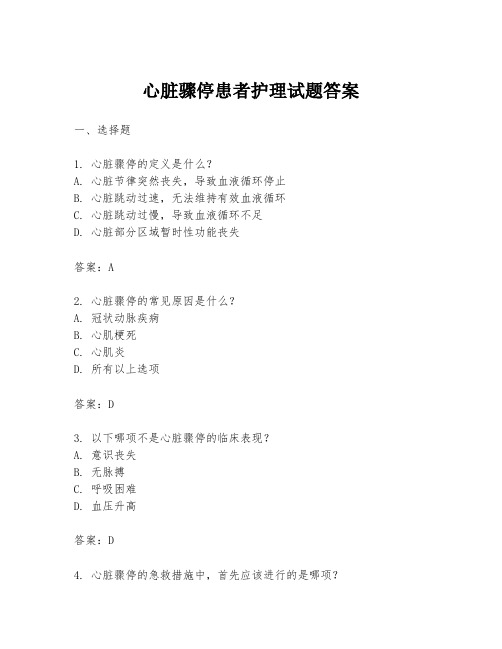 心脏骤停患者护理试题答案

一、选择题

1. 心脏骤停的定义是什么？
A. 心脏节律突然丧失，导致血液循环停止
B. 心脏跳动过速，无法维持有效血液循环
C. 心脏跳动过慢，导致血液循环不足
D. 心脏部分区域暂时性功能丧失

答案：A

2. 心脏骤停的常见原因是什么？
A. 冠状动脉疾病
B. 心肌梗死
C. 心肌炎
D. 所有以上选项

答案：D

3. 以下哪项不是心脏骤停的临床表现？
A. 意识丧失
B. 无脉搏
C. 呼吸困难
D. 血压升高

答案：D

4. 心脏骤停的急救措施中，首先应该进行的是哪项？